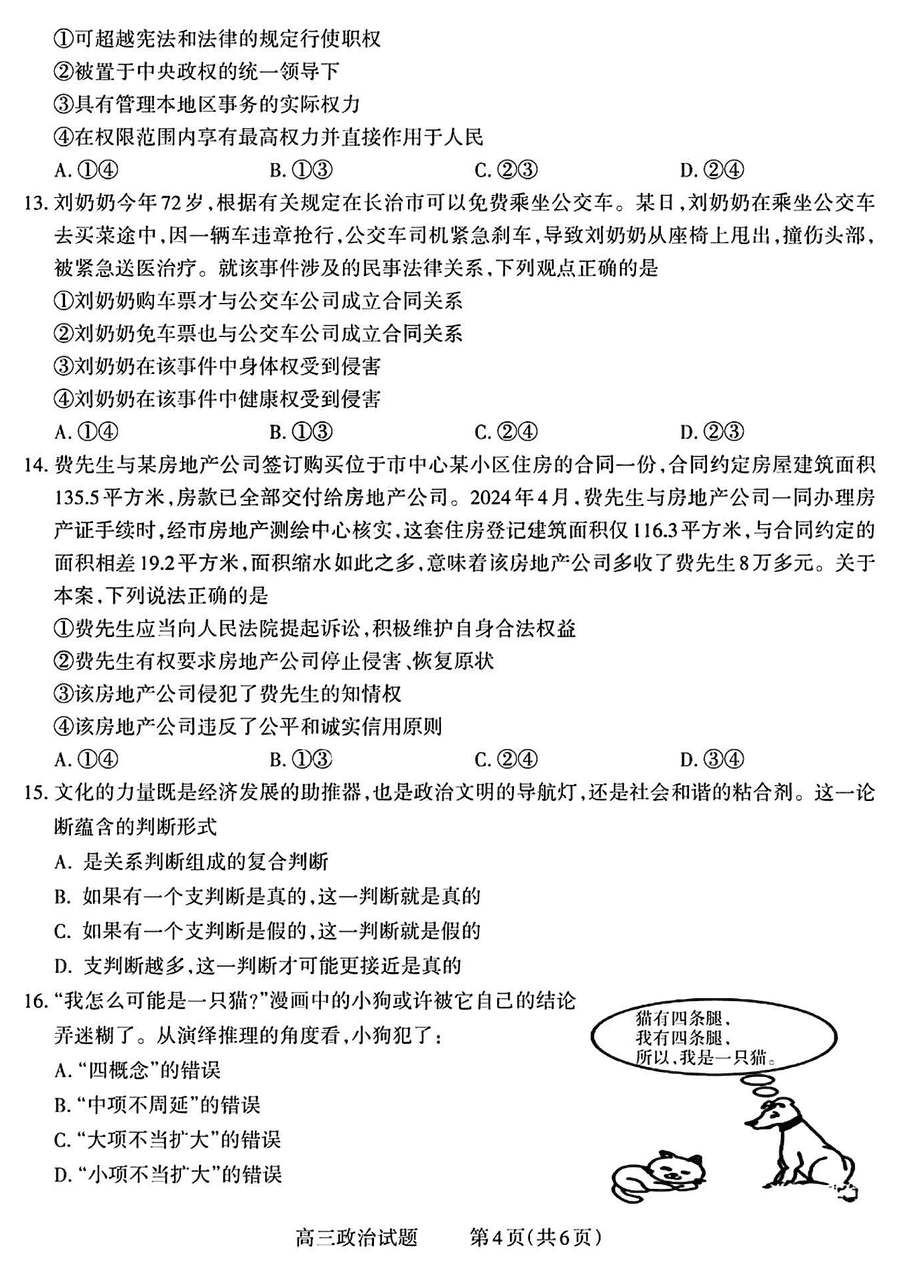 ①可超越宪法和法律的规定行使职权
②被置于中央政权的统一领导下
③具有管理本地区事务的实际权力
④在权限范围内享有最高权力并直接作用于人民
A. ①④　　B. ①③　　C. ②③　　D. ②④

13. 刘奶奶今年72岁，根据有关规定在长治市可以免费乘坐公交车。某日，刘奶奶在乘坐公交车去买菜途中，因一辆车违章抢行，公交车司机紧急刹车，导致刘奶奶从座椅上甩出，撞伤头部，被紧急送医治疗。就该事件涉及的民事法律关系，下列观点正确的是
①刘奶奶购车票才与公交车公司成立合同关系
②刘奶奶免车票也与公交车公司成立合同关系
③刘奶奶在该事件中身体权受到侵害
④刘奶奶在该事件中健康权受到侵害
A. ①④　　B. ①③　　C. ②④　　D. ②③

14. 费先生与某房地产公司签订购买位于市中心某小区住房的合同一份，合同约定房屋建筑面积135.5平方米，房款已全部交付给房地产公司。2024年4月，费先生与房地产公司一同办理房产证手续时，经市房地产测绘中心核实，这套住房登记建筑面积仅116.3平方米，与合同约定的面积相差19.2平方米，面积缩水如此之多，意味着该房地产公司多收了费先生8万多元。关于本案，下列说法正确的是
①费先生应当向人民法院提起诉讼，积极维护自身合法权益
②费先生有权要求房地产公司停止侵害、恢复原状
③该房地产公司侵犯了费先生的知情权
④该房地产公司违反了公平和诚实信用原则
A. ①④　　B. ①③　　C. ②④　　D. ③④

15. 文化的力量既是经济发展的助推器，也是政治文明的导航灯，还是社会和谐的粘合剂。这一论断蕴含的判断形式
A. 是关系判断组成的复合判断
B. 如果有一个支判断是真的，这一判断就是真的
C. 如果有一个支判断是假的，这一判断就是假的
D. 支判断越多，这一判断才可能更接近是真的

16. “我怎么可能是一只猫?”漫画中的小狗或许被它自己的结论弄迷糊了。从演绎推理的角度看，小狗犯了：
A. “四概念”的错误
B. “中项不周延”的错误
C. “大项不当扩大”的错误
D. “小项不当扩大”的错误

猫有四条腿，
我有四条腿，
所以，我是一只猫。

高三政治试题　第4页(共6页)